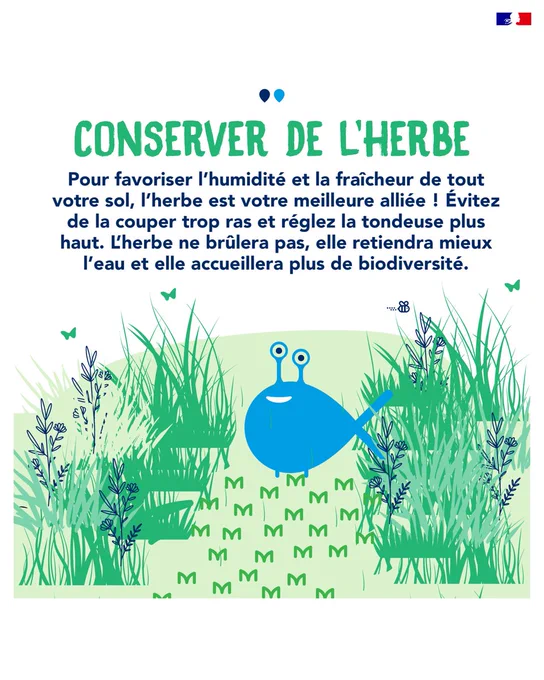 CONSERVER DE L'HERBE

Pour favoriser l'humidité et la fraîcheur de tout votre sol, l'herbe est votre meilleure alliée ! Évitez de la couper trop ras et réglez la tondeuse plus haut. L'herbe ne brûlera pas, elle retiendra mieux l'eau et elle accueillera plus de biodiversité.